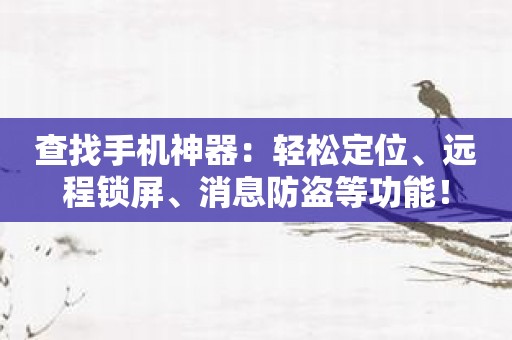 查找手机神器：轻松定位、远程锁屏、消息防盗等功能！